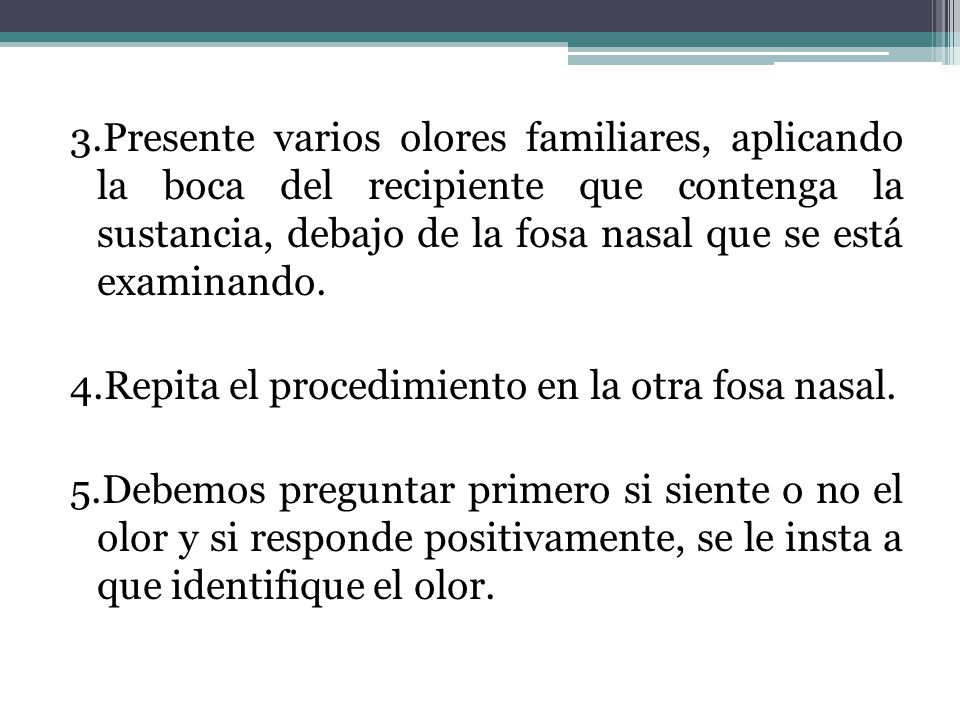 3.Presente varios olores familiares, aplicando la boca del recipiente que contenga la sustancia, debajo de la fosa nasal que se está examinando.

4.Repita el procedimiento en la otra fosa nasal.

5.Debemos preguntar primero si siente o no el olor y si responde positivamente, se le insta a que identifique el olor.